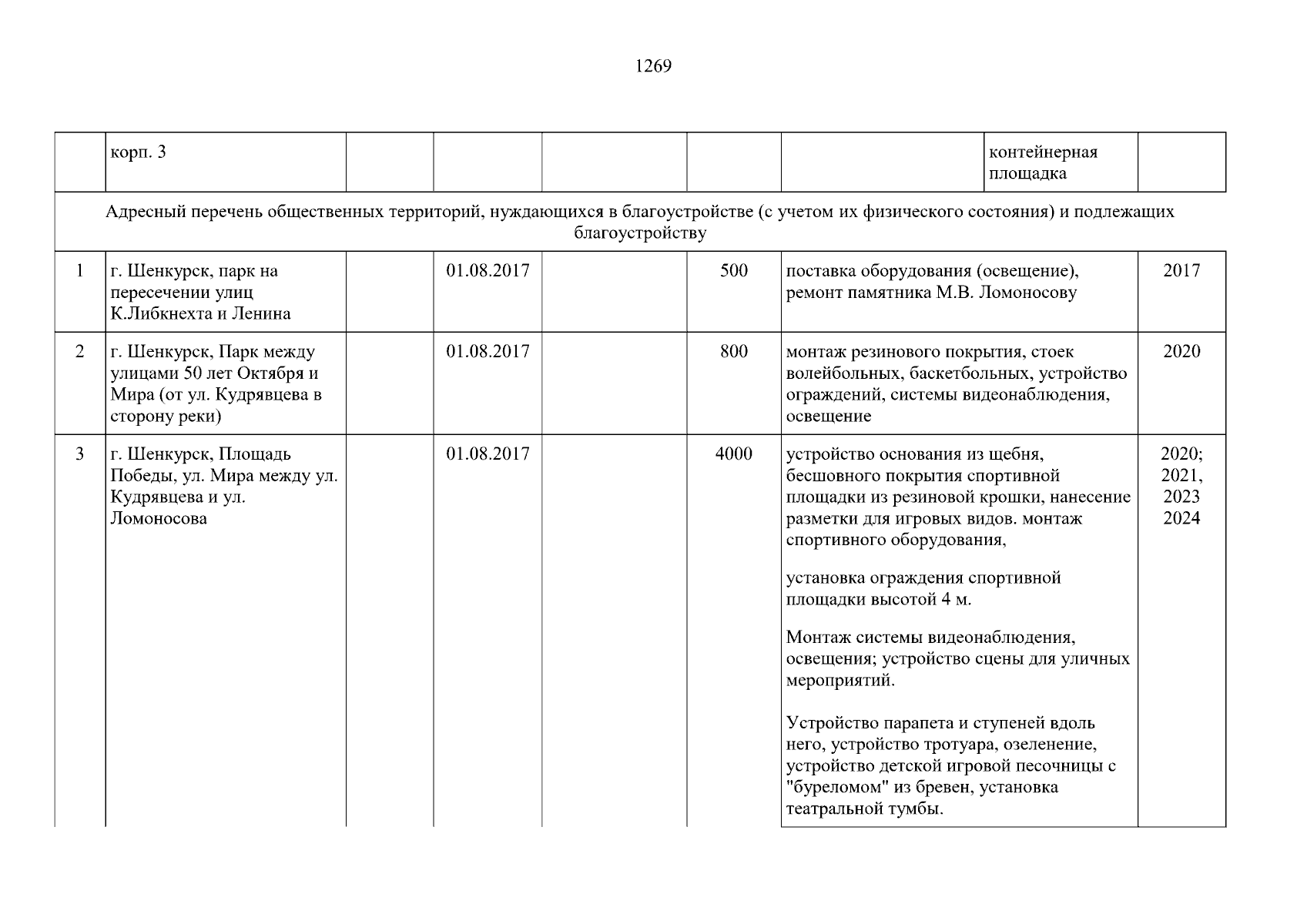 1269

| | корп. 3 | | | | | | контейнерная площадка | |
|---|---|---|---|---|---|---|---|---|
| Адресный перечень общественных территорий, нуждающихся в благоустройстве (с учетом их физического состояния) и подлежащих благоустройству | | | | | | | | |
| 1 | г. Шенкурск, парк на пересечении улиц К.Либкнехта и Ленина | | 01.08.2017 | | 500 | поставка оборудования (освещение), ремонт памятника М.В. Ломоносову | | 2017 |
| 2 | г. Шенкурск, Парк между улицами 50 лет Октября и Мира (от ул. Кудрявцева в сторону реки) | | 01.08.2017 | | 800 | монтаж резинового покрытия, стоек волейбольных, баскетбольных, устройство ограждений, системы видеонаблюдения, освещение | | 2020 |
| 3 | г. Шенкурск, Площадь Победы, ул. Мира между ул. Кудрявцева и ул. Ломоносова | | 01.08.2017 | | 4000 | устройство основания из щебня, бесшовного покрытия спортивной площадки из резиновой крошки, нанесение разметки для игровых видов. монтаж спортивного оборудования, установка ограждения спортивной площадки высотой 4 м. Монтаж системы видеонаблюдения, освещения; устройство сцены для уличных мероприятий. Устройство парапета и ступеней вдоль него, устройство тротуара, озеленение, устройство детской игровой песочницы с "буреломом" из бревен, установка театральной тумбы. | | 2020; 2021, 2023 2024 |